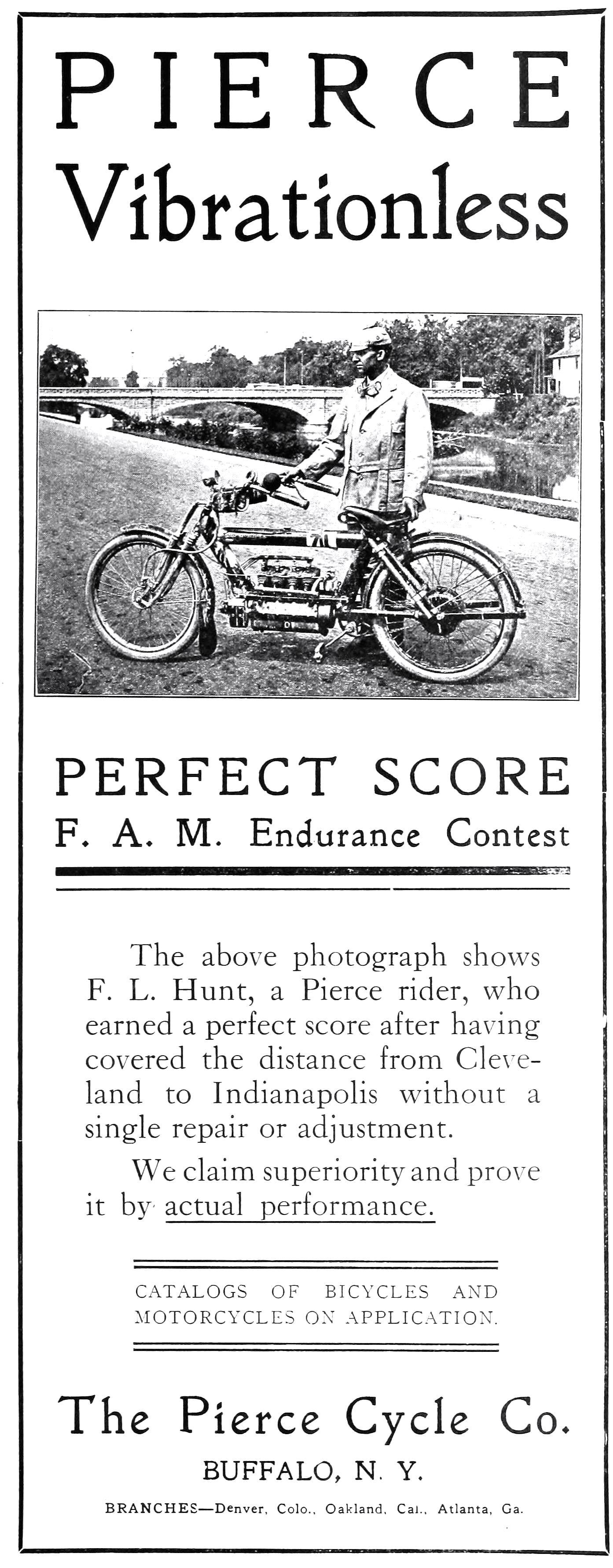 PIERCE
Vibrationless

PERFECT SCORE
F. A. M. Endurance Contest

The above photograph shows F. L. Hunt, a Pierce rider, who earned a perfect score after having covered the distance from Cleveland to Indianapolis without a single repair or adjustment.

We claim superiority and prove it by actual performance.

CATALOGS OF BICYCLES AND MOTORCYCLES ON APPLICATION.

The Pierce Cycle Co.
BUFFALO, N. Y.
BRANCHES—Denver, Colo., Oakland, Cal., Atlanta, Ga.